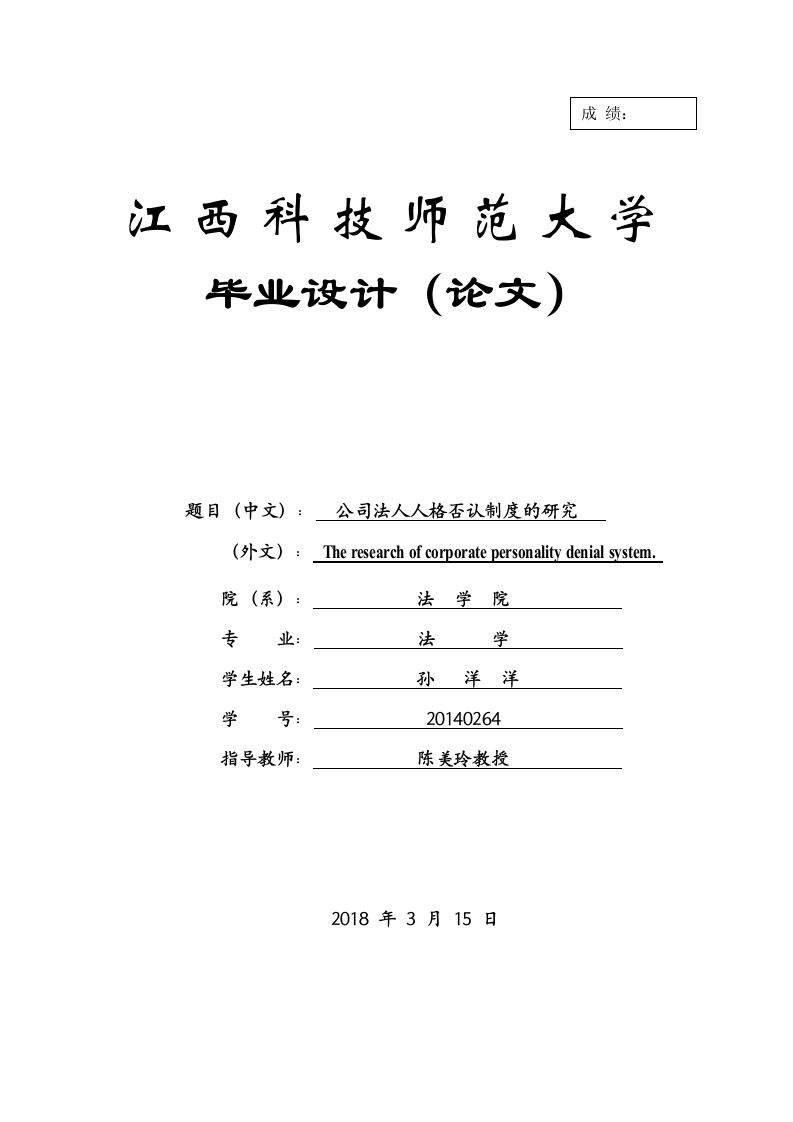 成 绩：

江西科技师范大学

毕业设计（论文）

题目（中文）：公司法人人格否认制度的研究

（外文）：The research of corporate personality denial system.

院（系）：法 学 院

专 业：法 学

学生姓名：孙 洋 洋

学 号：20140264

指导教师：陈美玲教授

2018 年 3 月 15 日